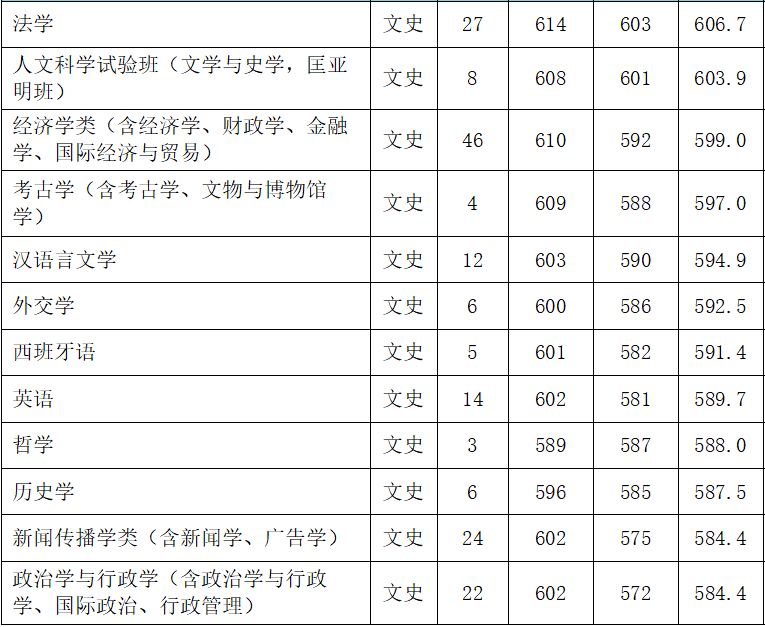 | 法学 | 文史 | 27 | 614 | 603 | 606.7 |
|---|---|---|---|---|---|
| 人文科学试验班（文学与史学，匡亚明班） | 文史 | 8 | 608 | 601 | 603.9 |
| 经济学类（含经济学、财政学、金融学、国际经济与贸易） | 文史 | 46 | 610 | 592 | 599.0 |
| 考古学（含考古学、文物与博物馆学） | 文史 | 4 | 609 | 588 | 597.0 |
| 汉语言文学 | 文史 | 12 | 603 | 590 | 594.9 |
| 外交学 | 文史 | 6 | 600 | 586 | 592.5 |
| 西班牙语 | 文史 | 5 | 601 | 582 | 591.4 |
| 英语 | 文史 | 14 | 602 | 581 | 589.7 |
| 哲学 | 文史 | 3 | 589 | 587 | 588.0 |
| 历史学 | 文史 | 6 | 596 | 585 | 587.5 |
| 新闻传播学类（含新闻学、广告学） | 文史 | 24 | 602 | 575 | 584.4 |
| 政治学与行政学（含政治学与行政学、国际政治、行政管理） | 文史 | 22 | 602 | 572 | 584.4 |